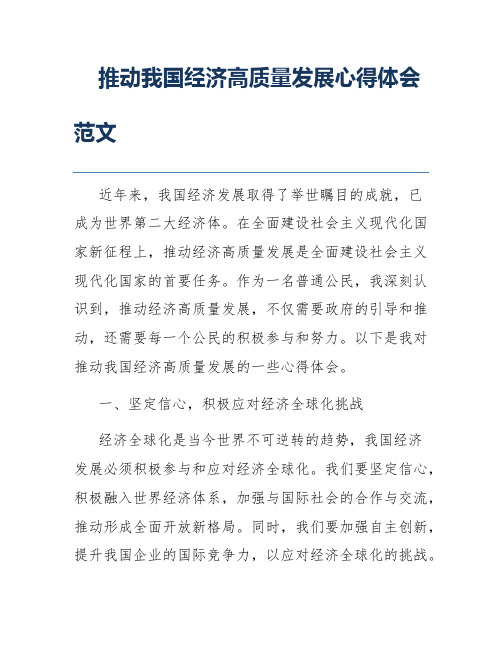 推动我国经济高质量发展心得体会范文

近年来，我国经济发展取得了举世瞩目的成就，已成为世界第二大经济体。在全面建设社会主义现代化国家新征程上，推动经济高质量发展是全面建设社会主义现代化国家的首要任务。作为一名普通公民，我深刻认识到，推动经济高质量发展，不仅需要政府的引导和推动，还需要每一个公民的积极参与和努力。以下是我对推动我国经济高质量发展的一些心得体会。

一、坚定信心，积极应对经济全球化挑战

经济全球化是当今世界不可逆转的趋势，我国经济发展必须积极参与和应对经济全球化。我们要坚定信心，积极融入世界经济体系，加强与国际社会的合作与交流，推动形成全面开放新格局。同时，我们要加强自主创新，提升我国企业的国际竞争力，以应对经济全球化的挑战。